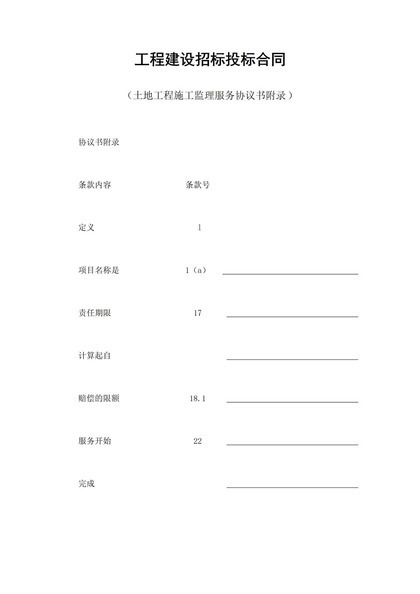 工程建设招标投标合同

（土地工程施工监理服务协议书附录）

协议书附录

条款内容 条款号

定义 1

项目名称是 1（a）

责任期限 17

计算起自

赔偿的限额 18.1

服务开始 22

完成